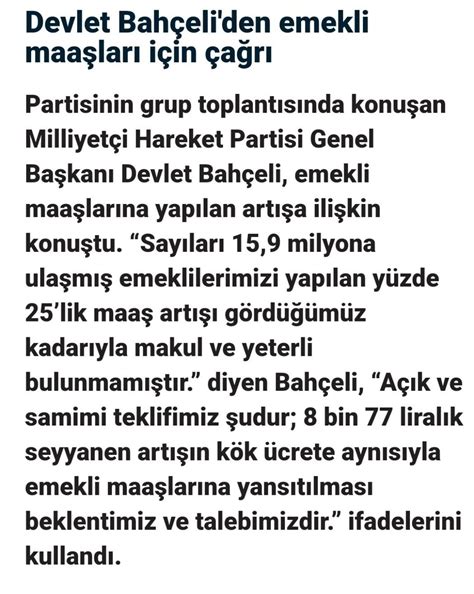 Devlet Bahçeli'den emekli maaşları için çağrı

Partisinin grup toplantısında konuşan Milliyetçi Hareket Partisi Genel Başkanı Devlet Bahçeli, emekli maaşlarına yapılan artışa ilişkin konuştu. “Sayıları 15,9 milyona ulaşmış emeklilerimizi yapılan yüzde 25’lik maaş artışı gördüğümüz kadarıyla makul ve yeterli bulunmamıştır.” diyen Bahçeli, “Açık ve samimi teklifimiz şudur; 8 bin 77 liralık seyyanen artışın kök ücrete aynısıyla emekli maaşlarına yansıtılması beklentimiz ve talebimizdir.” ifadelerini kullandı.